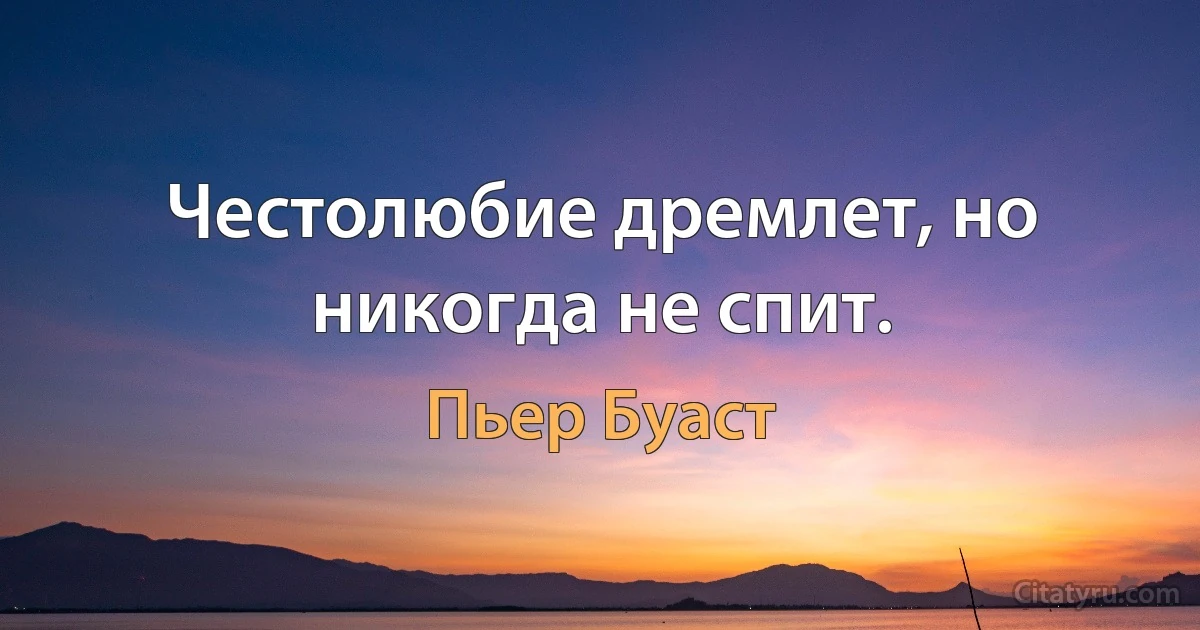 Честолюбие дремлет, но никогда не спит.

Пьер Буаст

Citatyru.com